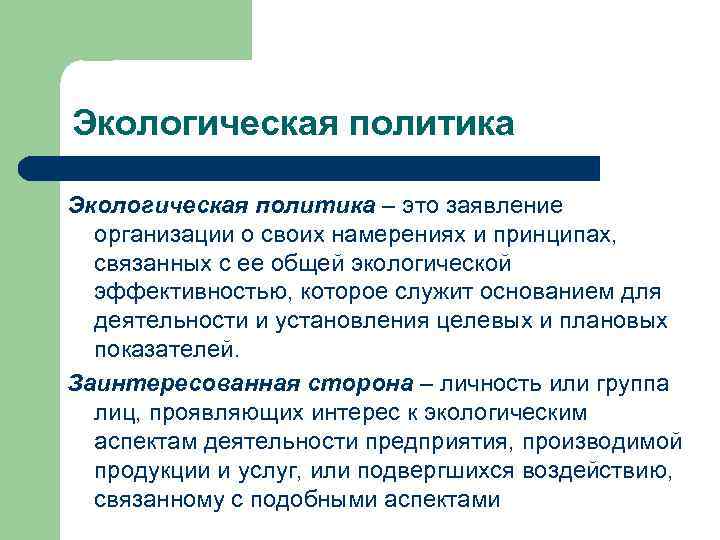 Экологическая политика

Экологическая политика – это заявление организации о своих намерениях и принципах, связанных с ее общей экологической эффективностью, которое служит основанием для деятельности и установления целевых и плановых показателей.

Заинтересованная сторона – личность или группа лиц, проявляющих интерес к экологическим аспектам деятельности предприятия, производимой продукции и услуг, или подвергшихся воздействию, связанному с подобными аспектами